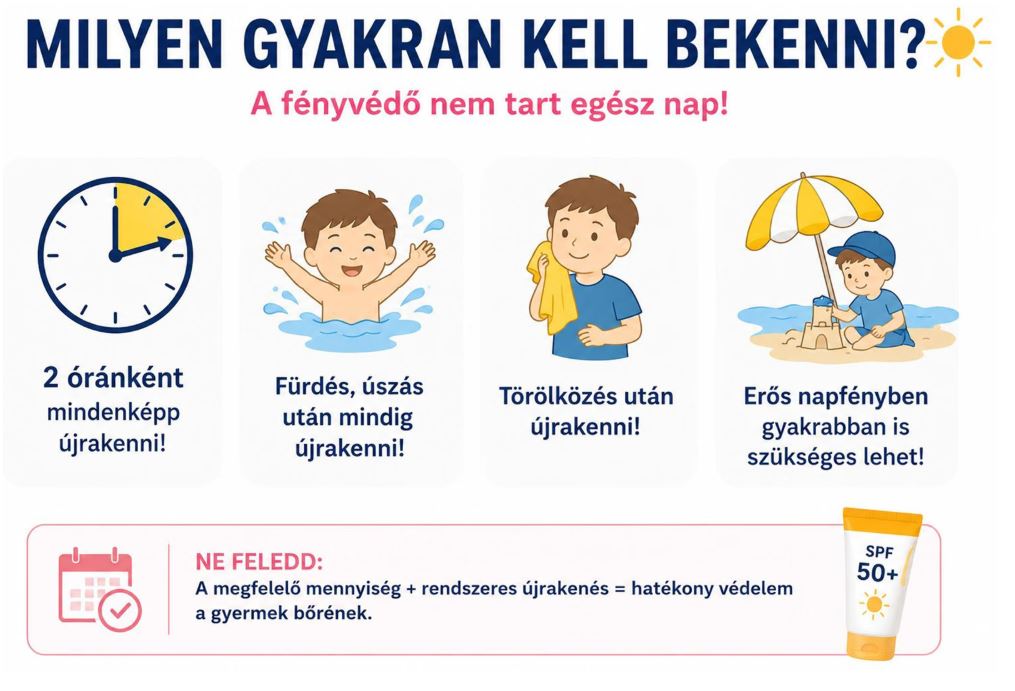 MILYEN GYAKRAN KELL BEKENNI?

A fényvédő nem tart egész nap!

2 óránként mindenképp újrakenni!

Fürdés, úszás után mindig újrakenni!

Törölközés után újrakenni!

Erős napfényben gyakrabban is szükséges lehet!

NE FELEDD:
A megfelelő mennyiség + rendszeres újrakenés = hatékony védelem a gyermek bőrének.

SPF 50+